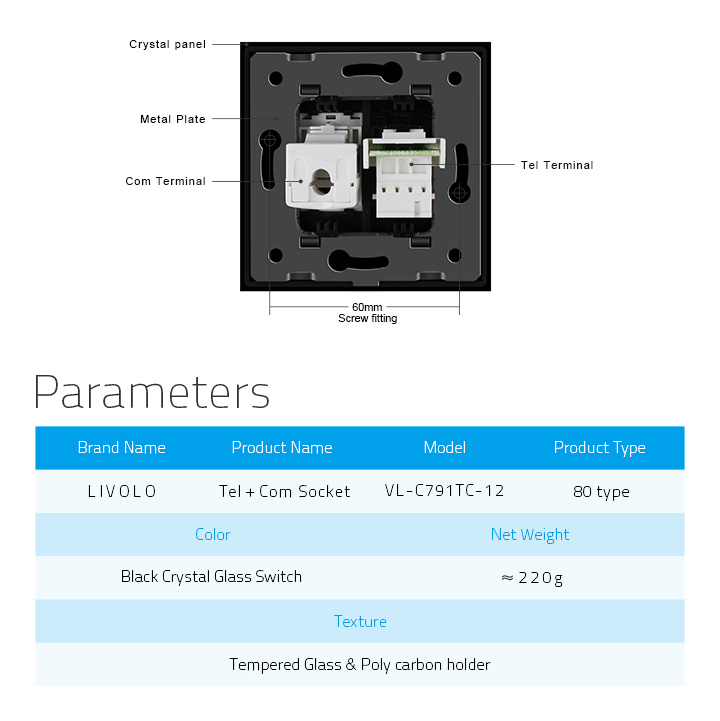 Crystal panel

Metal Plate

Com Terminal

Tel Terminal

60mm
Screw fitting

Parameters

| Brand Name | Product Name | Model | Product Type |
|---|---|---|---|
| LIVOLO | Tel + Com Socket | VL-C791TC-12 | 80 type |

| Color | Net Weight |
|---|---|
| Black Crystal Glass Switch | ≈ 220g |

| Texture |
|---|
| Tempered Glass & Poly carbon holder |